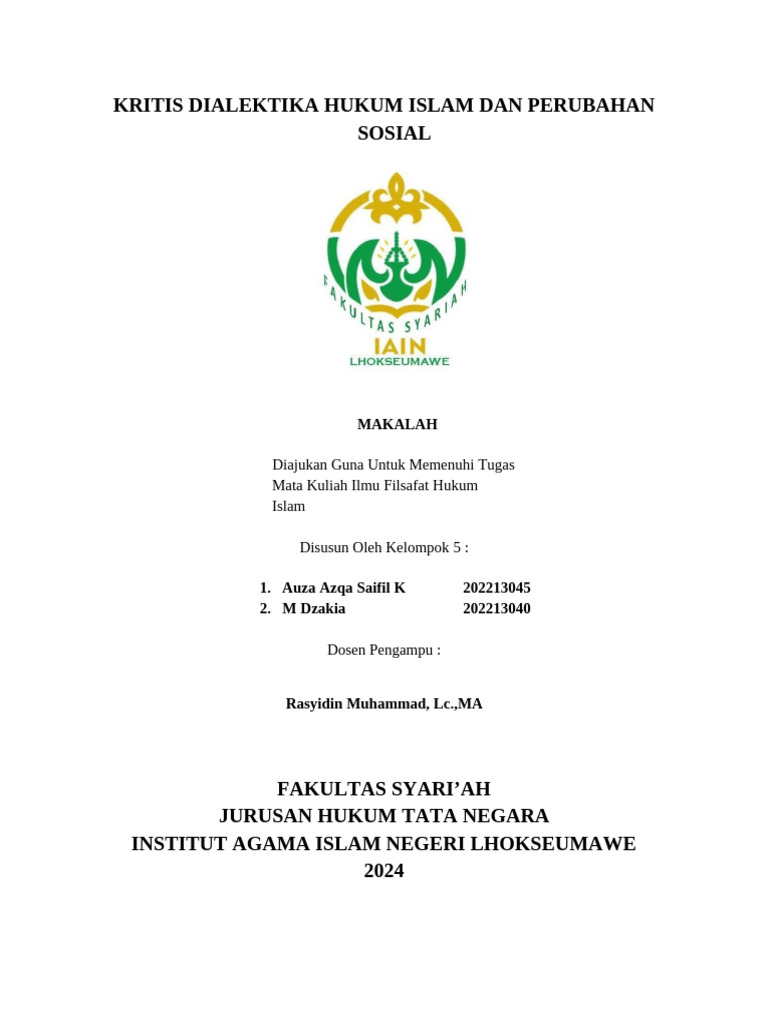 KRITIS DIALEKTIKA HUKUM ISLAM DAN PERUBAHAN SOSIAL

FAKULTAS SYARIAH
IAIN
LHOKSEUMAWE

MAKALAH

Diajukan Guna Untuk Memenuhi Tugas Mata Kuliah Ilmu Filsafat Hukum Islam

Disusun Oleh Kelompok 5 :

1. Auza Azqa Saifil K 202213045
2. M Dzakia 202213040

Dosen Pengampu :

Rasyidin Muhammad, Lc.,MA

FAKULTAS SYARI'AH
JURUSAN HUKUM TATA NEGARA
INSTITUT AGAMA ISLAM NEGERI LHOKSEUMAWE
2024